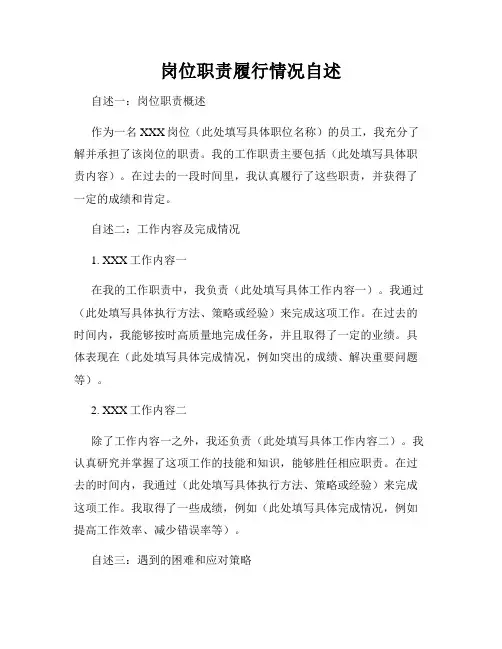 岗位职责履行情况自述

自述一：岗位职责概述

作为一名 XXX 岗位（此处填写具体职位名称）的员工，我充分了解并承担了该岗位的职责。我的工作职责主要包括（此处填写具体职责内容）。在过去的一段时间里，我认真履行了这些职责，并获得了一定的成绩和肯定。

自述二：工作内容及完成情况

1. XXX 工作内容一

在我的工作职责中，我负责（此处填写具体工作内容一）。我通过（此处填写具体执行方法、策略或经验）来完成这项工作。在过去的时间内，我能够按时高质量地完成任务，并且取得了一定的业绩。具体表现在（此处填写具体完成情况，例如突出的成绩、解决重要问题等）。

2. XXX 工作内容二

除了工作内容一之外，我还负责（此处填写具体工作内容二）。我认真研究并掌握了这项工作的技能和知识，能够胜任相应职责。在过去的时间内，我通过（此处填写具体执行方法、策略或经验）来完成这项工作。我取得了一些成绩，例如（此处填写具体完成情况，例如提高工作效率、减少错误率等）。

自述三：遇到的困难和应对策略